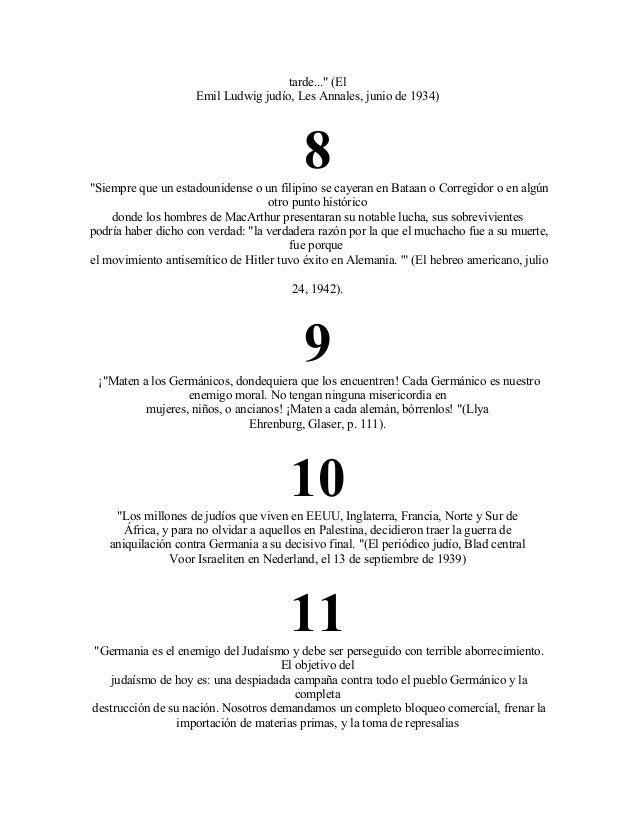 tarde..." (El Emil Ludwig judío, Les Annales, junio de 1934)

8

"Siempre que un estadounidense o un filipino se cayeran en Bataan o Corregidor o en algún otro punto histórico donde los hombres de MacArthur presentaran su notable lucha, sus sobrevivientes podría haber dicho con verdad: "la verdadera razón por la que el muchacho fue a su muerte, fue porque el movimiento antisemítico de Hitler tuvo éxito en Alemania. '" (El hebreo americano, julio

24, 1942).

9

¡"Maten a los Germánicos, dondequiera que los encuentren! Cada Germánico es nuestro enemigo moral. No tengan ninguna misericordia en mujeres, niños, o ancianos! ¡Maten a cada alemán, bórrenlos! "(Llya Ehrenburg, Glaser, p. 111).

10

"Los millones de judíos que viven en EEUU, Inglaterra, Francia, Norte y Sur de África, y para no olvidar a aquellos en Palestina, decidieron traer la guerra de aniquilación contra Germania a su decisivo final. "(El periódico judío, Blad central Voor Israeliten en Nederland, el 13 de septiembre de 1939)

11

"Germania es el enemigo del Judaísmo y debe ser perseguido con terrible aborrecimiento. El objetivo del judaísmo de hoy es: una despiadada campaña contra todo el pueblo Germánico y la completa destrucción de su nación. Nosotros demandamos un completo bloqueo comercial, frenar la importación de materias primas, y la toma de represalias